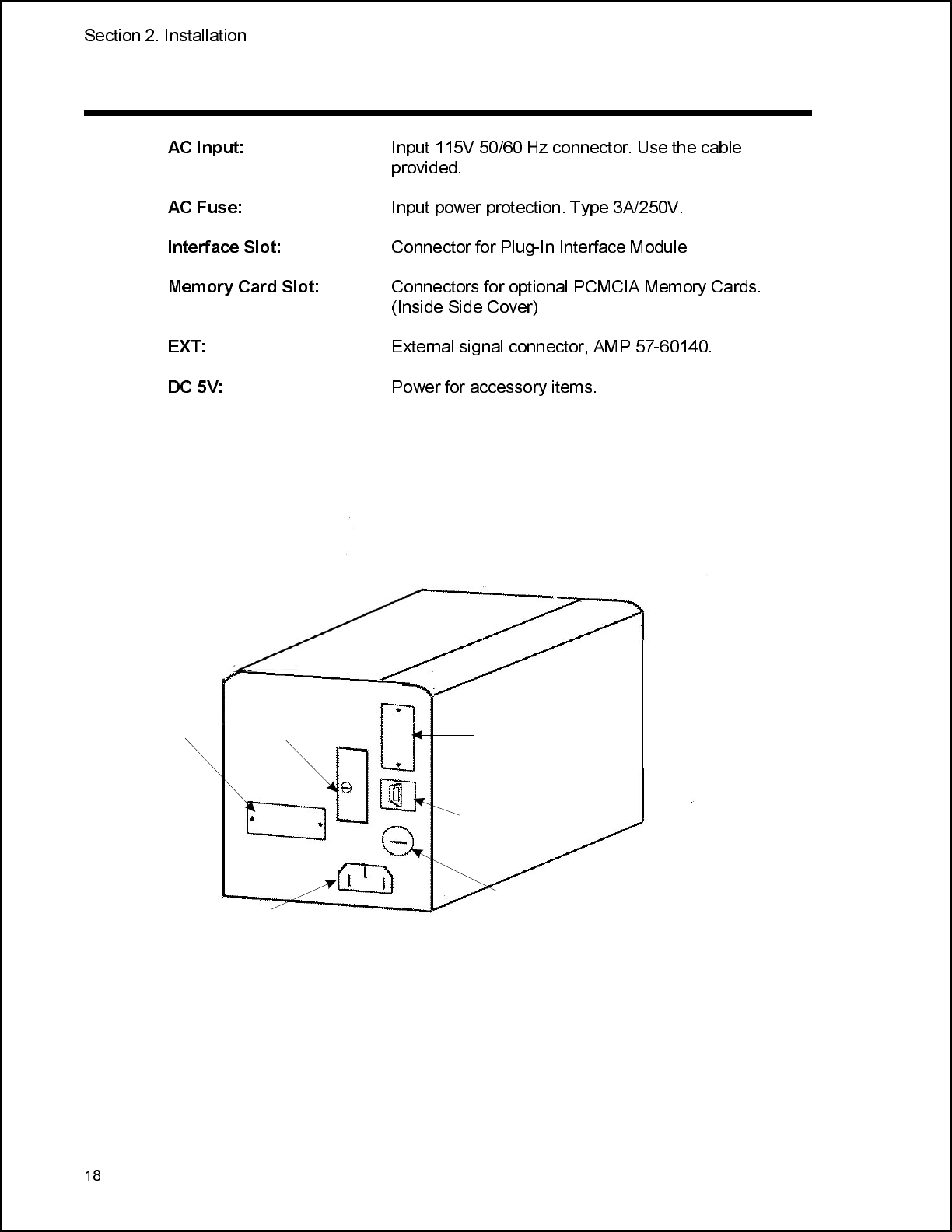 Section 2. Installation

AC Input: Input 115V 50/60 Hz connector. Use the cable provided.

AC Fuse: Input power protection. Type 3A/250V.

Interface Slot: Connector for Plug-In Interface Module

Memory Card Slot: Connectors for optional PCMCIA Memory Cards. (Inside Side Cover)

EXT: External signal connector, AMP 57-60140.

DC 5V: Power for accessory items.

18